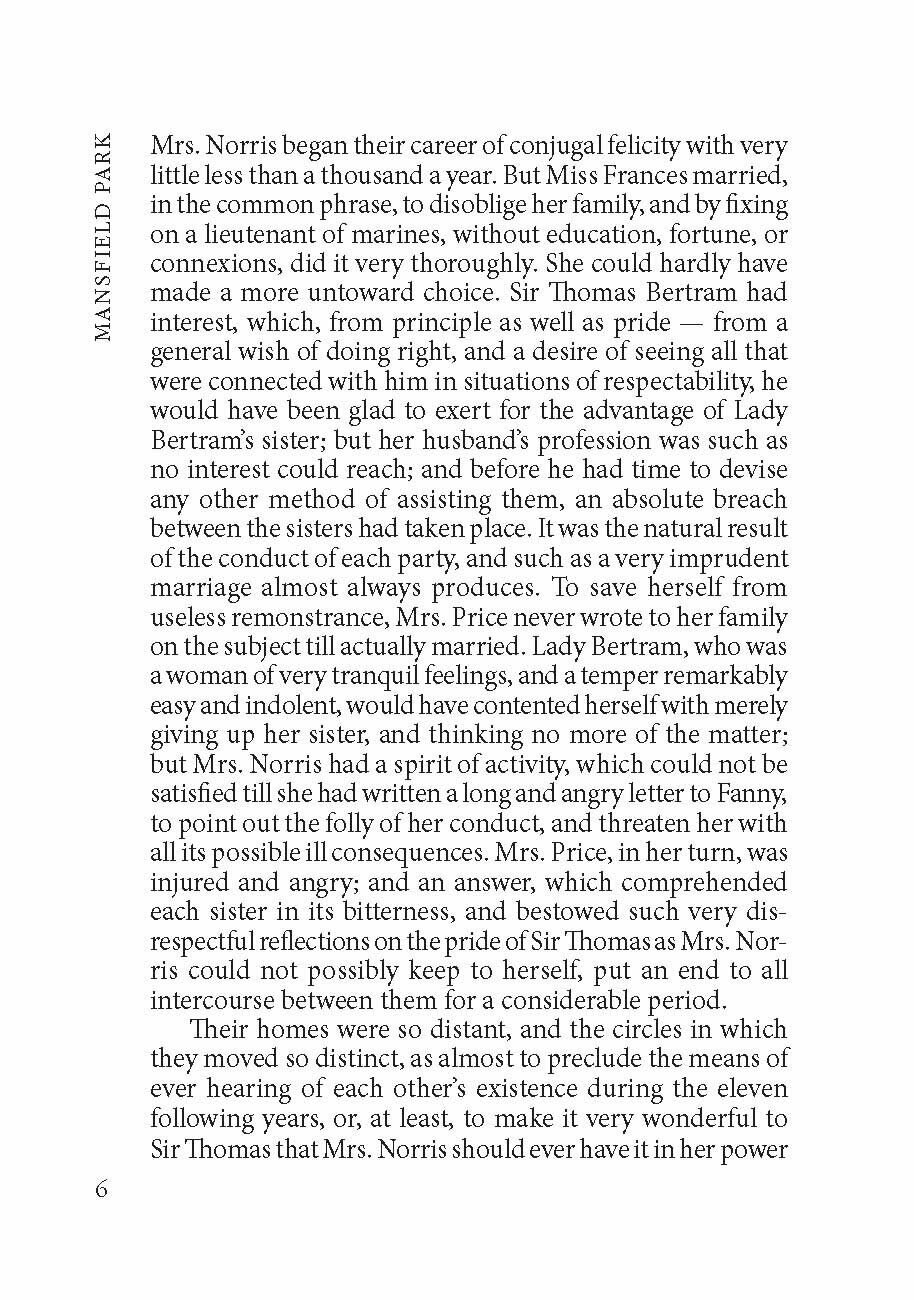 MANSFIELD PARK

Mrs. Norris began their career of conjugal felicity with very little less than a thousand a year. But Miss Frances married, in the common phrase, to disoblige her family, and by fixing on a lieutenant of marines, without education, fortune, or connexions, did it very thoroughly. She could hardly have made a more untoward choice. Sir Thomas Bertram had interest, which, from principle as well as pride — from a general wish of doing right, and a desire of seeing all that were connected with him in situations of respectability, he would have been glad to exert for the advantage of Lady Bertram's sister; but her husband's profession was such as no interest could reach; and before he had time to devise any other method of assisting them, an absolute breach between the sisters had taken place. It was the natural result of the conduct of each party, and such as a very imprudent marriage almost always produces. To save herself from useless remonstrance, Mrs. Price never wrote to her family on the subject till actually married. Lady Bertram, who was a woman of very tranquil feelings, and a temper remarkably easy and indolent, would have contented herself with merely giving up her sister, and thinking no more of the matter; but Mrs. Norris had a spirit of activity, which could not be satisfied till she had written a long and angry letter to Fanny, to point out the folly of her conduct, and threaten her with all its possible ill consequences. Mrs. Price, in her turn, was injured and angry; and an answer, which comprehended each sister in its bitterness, and bestowed such very disrespectful reflections on the pride of Sir Thomas as Mrs. Norris could not possibly keep to herself, put an end to all intercourse between them for a considerable period.

Their homes were so distant, and the circles in which they moved so distinct, as almost to preclude the means of ever hearing of each other's existence during the eleven following years, or, at least, to make it very wonderful to Sir Thomas that Mrs. Norris should ever have it in her power

6